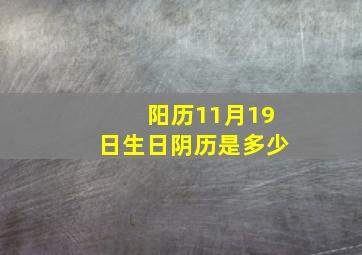 阳历11月19日生日阴历是多少